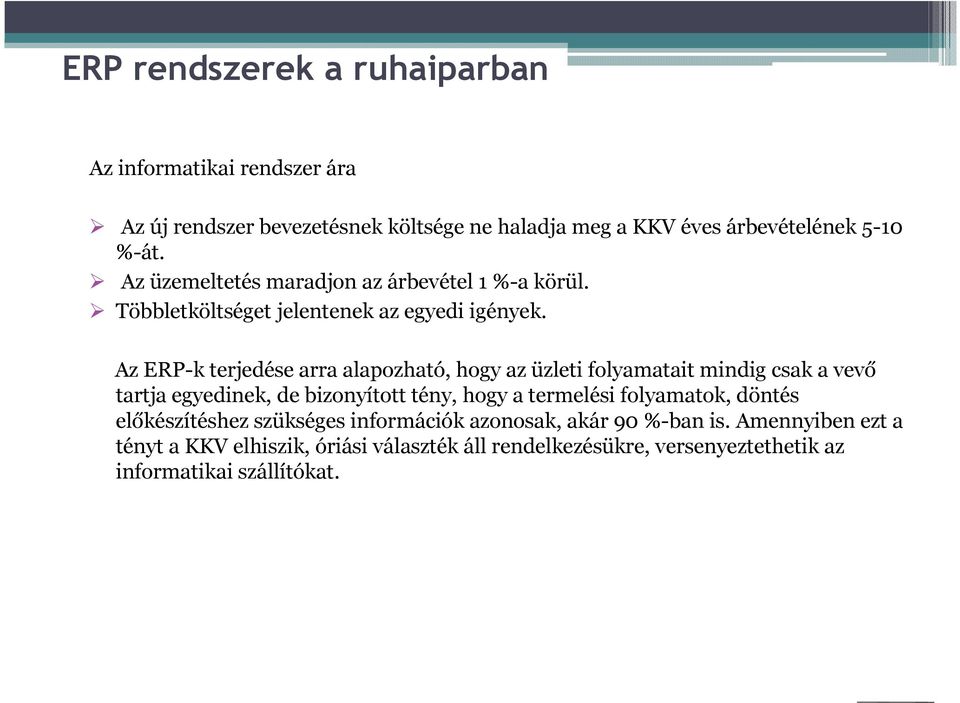 ERP rendszerek a ruhaiparban

Az informatikai rendszer ára

➢ Az új rendszer bevezetésnek költsége ne haladja meg a KKV éves árbevételének 5-10 %-át.
➢ Az üzemeltetés maradjon az árbevétel 1 %-a körül.
➢ Többletköltséget jelentenek az egyedi igények.

Az ERP-k terjedése arra alapozható, hogy az üzleti folyamatait mindig csak a vevő tartja egyedinek, de bizonyított tény, hogy a termelési folyamatok, döntés előkészítéshez szükséges információk azonosak, akár 90 %-ban is. Amennyiben ezt a tényt a KKV elhiszik, óriási választék áll rendelkezésükre, versenyeztethetik az informatikai szállítókat.